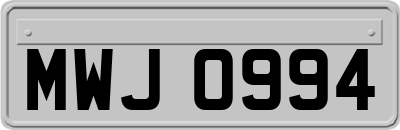 MWJ 0994